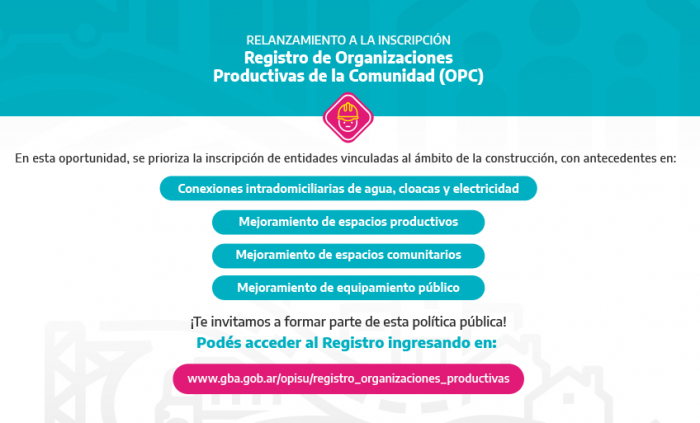 RELANZAMIENTO A LA INSCRIPCIÓN
Registro de Organizaciones Productivas de la Comunidad (OPC)

En esta oportunidad, se prioriza la inscripción de entidades vinculadas al ámbito de la construcción, con antecedentes en:

Conexiones intradomiciliarias de agua, cloacas y electricidad

Mejoramiento de espacios productivos

Mejoramiento de espacios comunitarios

Mejoramiento de equipamiento público

¡Te invitamos a formar parte de esta política pública!
Podés acceder al Registro ingresando en:

www.gba.gob.ar/opisu/registro_organizaciones_productivas